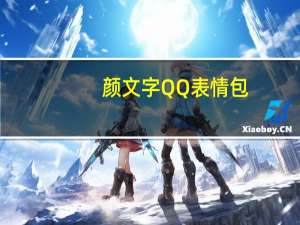 颜文字QQ表情包

Xiaoboy.CN